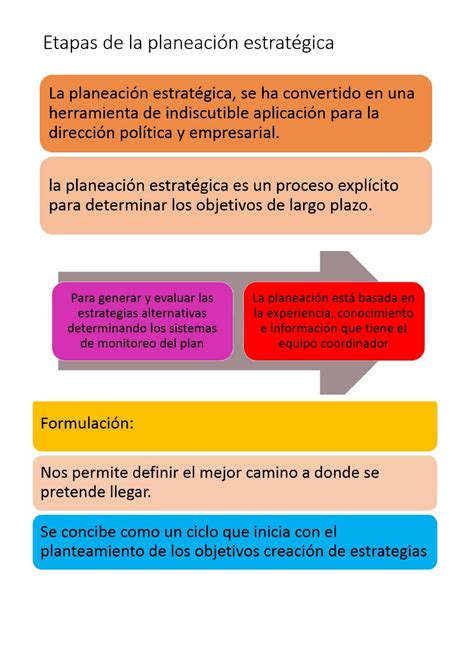 Etapas de la planeación estratégica

La planeación estratégica, se ha convertido en una herramienta de indiscutible aplicación para la dirección política y empresarial.

la planeación estratégica es un proceso explícito para determinar los objetivos de largo plazo.

Para generar y evaluar las estrategias alternativas determinando los sistemas de monitoreo del plan

La planeación está basada en la experiencia, conocimiento e información que tiene el equipo coordinador

Formulación:

Nos permite definir el mejor camino a donde se pretende llegar.

Se concibe como un ciclo que inicia con el planteamiento de los objetivos creación de estrategias